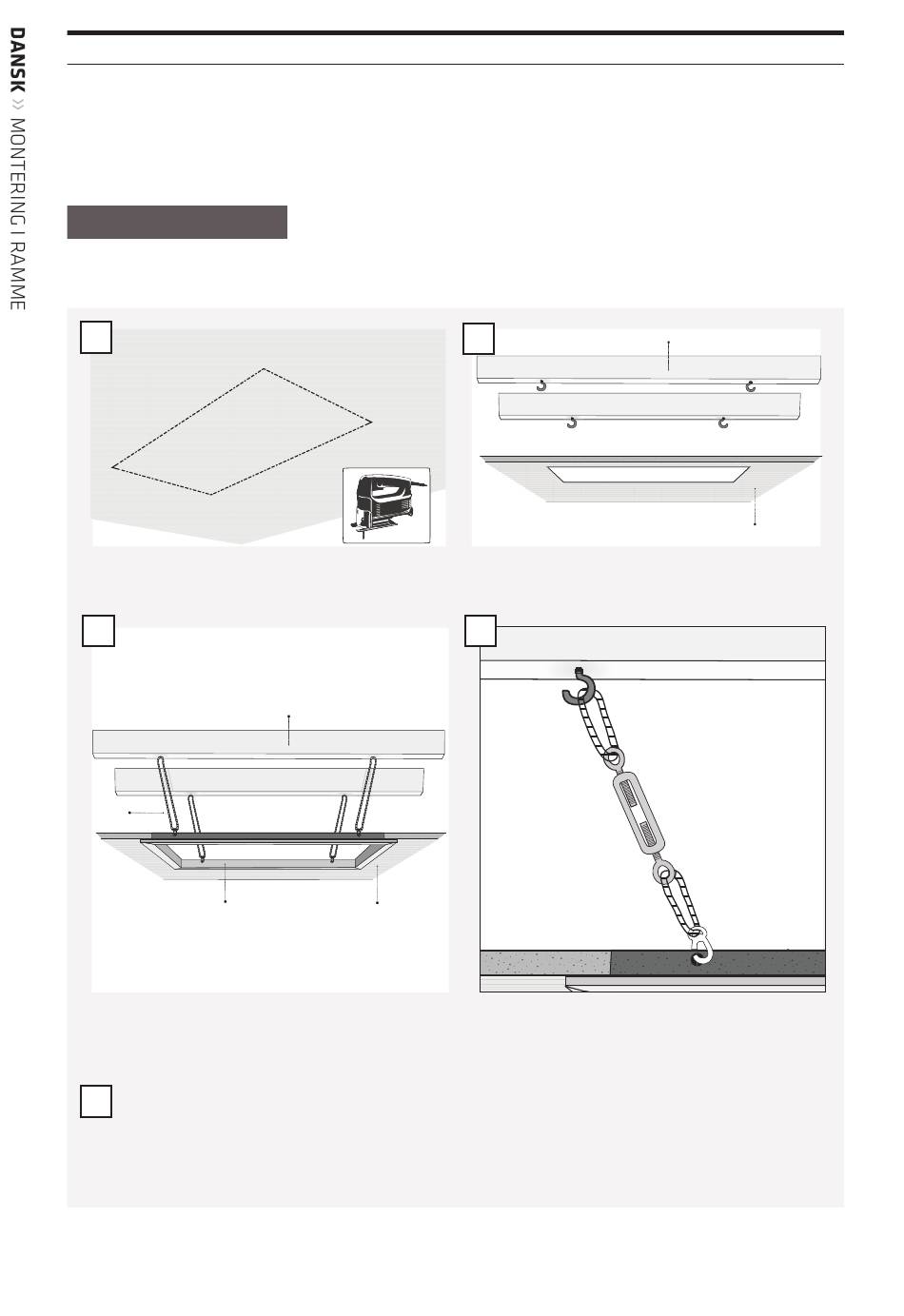 DANSK >> MONTERING I RAMME